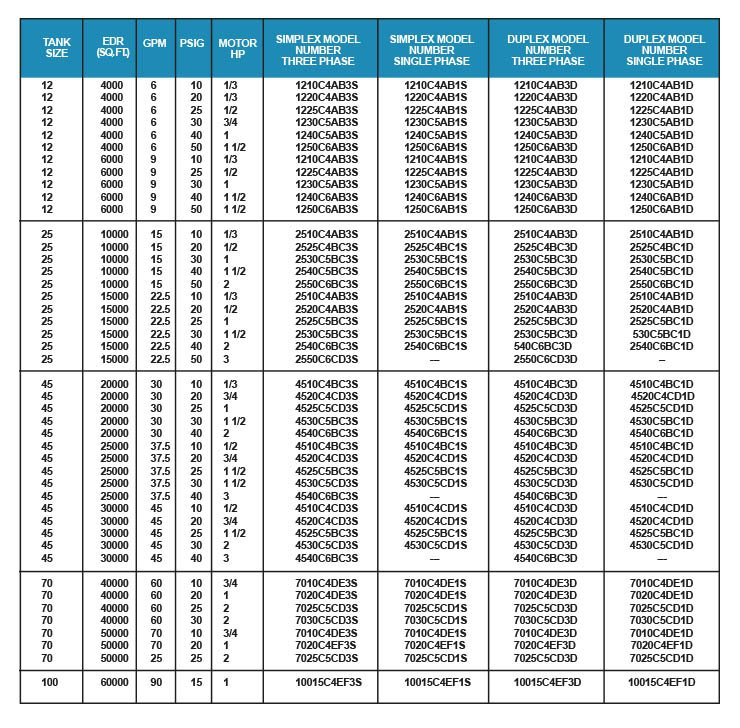 | TANK SIZE | EDR (SQ.FT.) | GPM | PSIG | MOTOR HP | SIMPLEX MODEL NUMBER THREE PHASE | SIMPLEX MODEL NUMBER SINGLE PHASE | DUPLEX MODEL NUMBER THREE PHASE | DUPLEX MODEL NUMBER SINGLE PHASE |
|---|---|---|---|---|---|---|---|---|
| 12 | 4000 | 6 | 10 | 1/3 | 1210C4AB3S | 1210C4AB1S | 1210C4AB3D | 1210C4AB1D |
| 12 | 4000 | 6 | 20 | 1/3 | 1220C4AB3S | 1220C4AB1S | 1220C4AB3D | 1220C4AB1D |
| 12 | 4000 | 6 | 25 | 1/2 | 1225C4AB3S | 1225C4AB1S | 1225C4AB3D | 1225C4AB1D |
| 12 | 4000 | 6 | 30 | 3/4 | 1230C5AB3S | 1230C5AB1S | 1230C5AB3D | 1230C5AB1D |
| 12 | 4000 | 6 | 40 | 1 | 1240C5AB3S | 1240C5AB1S | 1240C5AB3D | 1240C5AB1D |
| 12 | 4000 | 6 | 50 | 1 1/2 | 1250C6AB3S | 1250C6AB1S | 1250C6AB3D | 1250C6AB1D |
| 12 | 6000 | 9 | 10 | 1/3 | 1210C4AB3S | 1210C4AB1S | 1210C4AB3D | 1210C4AB1D |
| 12 | 6000 | 9 | 25 | 1/2 | 1225C4AB3S | 1225C4AB1S | 1225C4AB3D | 1225C4AB1D |
| 12 | 6000 | 9 | 30 | 1 | 1230C5AB3S | 1230C5AB1S | 1230C5AB3D | 1230C5AB1D |
| 12 | 6000 | 9 | 40 | 1 1/2 | 1240C6AB3S | 1240C6AB1S | 1240C6AB3D | 1240C6AB1D |
| 12 | 6000 | 9 | 50 | 1 1/2 | 1250C6AB3S | 1250C6AB1S | 1250C6AB3D | 1250C6AB1D |
| 25 | 10000 | 15 | 10 | 1/3 | 2510C4AB3S | 2510C4AB1S | 2510C4AB3D | 2510C4AB1D |
| 25 | 10000 | 15 | 20 | 1/2 | 2525C4BC3S | 2525C4BC1S | 2525C4BC3D | 2525C4BC1D |
| 25 | 10000 | 15 | 30 | 1 | 2530C5BC3S | 2530C5BC1S | 2530C5BC3D | 2530C5BC1D |
| 25 | 10000 | 15 | 40 | 1 1/2 | 2540C5BC3S | 2540C5BC1S | 2540C5BC3D | 2540C5BC1D |
| 25 | 10000 | 15 | 50 | 2 | 2550C6BC3S | 2550C6BC1S | 2550C6BC3D | 2550C6BC1D |
| 25 | 15000 | 22.5 | 10 | 1/3 | 2510C4AB3S | 2510C4AB1S | 2510C4AB3D | 2510C4AB1D |
| 25 | 15000 | 22.5 | 20 | 1/2 | 2520C4AB3S | 2520C4AB1S | 2520C4AB3D | 2520C4AB1D |
| 25 | 15000 | 22.5 | 25 | 1 | 2525C5BC3S | 2525C5BC1S | 2525C5BC3D | 2525C5BC1D |
| 25 | 15000 | 22.5 | 30 | 1 1/2 | 2530C5BC3S | 2530C5BC1S | 2530C5BC3D | 530C5BC1D |
| 25 | 15000 | 22.5 | 40 | 2 | 2540C6BC3S | 2540C6BC1S | 540C6BC3D | 2540C6BC1D |
| 25 | 15000 | 22.5 | 50 | 3 | 2550C6CD3S | — | 2550C6CD3D | – |
| 45 | 20000 | 30 | 10 | 1/3 | 4510C4BC3S | 4510C4BC1S | 4510C4BC3D | 4510C4BC1D |
| 45 | 20000 | 30 | 20 | 3/4 | 4520C4CD3S | 4520C4CD1S | 4520C4CD3D | 4520C4CD1D |
| 45 | 20000 | 30 | 25 | 1 | 4525C5CD3S | 4525C5CD1S | 4525C5CD3D | 4525C5CD1D |
| 45 | 20000 | 30 | 30 | 1 1/2 | 4530C5BC3S | 4530C5BC1S | 4530C5BC3D | 4530C5BC1D |
| 45 | 20000 | 30 | 40 | 2 | 4540C6BC3S | 4540C6BC1S | 4540C6BC3D | 4540C6BC1D |
| 45 | 25000 | 37.5 | 10 | 1/2 | 4510C4BC3S | 4510C4BC1S | 4510C4BC3D | 4510C4BC1D |
| 45 | 25000 | 37.5 | 20 | 3/4 | 4520C4CD3S | 4520C4CD1S | 4520C4CD3D | 4520C4CD1D |
| 45 | 25000 | 37.5 | 25 | 1 1/2 | 4525C5BC3S | 4525C5BC1S | 4525C5BC3D | 4525C5BC1D |
| 45 | 25000 | 37.5 | 30 | 1 1/2 | 4530C5CD3S | 4530C5CD1S | 4530C5CD3D | 4530C5CD1D |
| 45 | 25000 | 37.5 | 40 | 3 | 4540C6BC3S | — | 4540C6BC3D | — |
| 45 | 30000 | 45 | 10 | 1/2 | 4510C4CD3S | 4510C4CD1S | 4510C4CD3D | 4510C4CD1D |
| 45 | 30000 | 45 | 20 | 3/4 | 4520C4CD3S | 4520C4CD1S | 4520C4CD3D | 4520C4CD1D |
| 45 | 30000 | 45 | 25 | 1 1/2 | 4525C5BC3S | 4525C5BC1S | 4525C5BC3D | 4525C5BC1D |
| 45 | 30000 | 45 | 30 | 2 | 4530C5CD3S | 4530C5CD1S | 4530C5CD3D | 4530C5CD1D |
| 45 | 30000 | 45 | 40 | 3 | 4540C6BC3S | — | 4540C6BC3D | — |
| 70 | 40000 | 60 | 10 | 3/4 | 7010C4DE3S | 7010C4DE1S | 7010C4DE3D | 7010C4DE1D |
| 70 | 40000 | 60 | 20 | 1 | 7020C4DE3S | 7020C4DE1S | 7020C4DE3D | 7020C4DE1D |
| 70 | 40000 | 60 | 25 | 2 | 7025C5CD3S | 7025C5CD1S | 7025C5CD3D | 7025C5CD1D |
| 70 | 40000 | 60 | 30 | 2 | 7030C5CD3S | 7030C5CD1S | 7030C5CD3D | 7030C5CD1D |
| 70 | 50000 | 70 | 10 | 3/4 | 7010C4DE3S | 7010C4DE1S | 7010C4DE3D | 7010C4DE1D |
| 70 | 50000 | 70 | 20 | 1 | 7020C4EF3S | 7020C4EF1S | 7020C4EF3D | 7020C4EF1D |
| 70 | 50000 | 25 | 25 | 2 | 7025C5CD3S | 7025C5CD1S | 7025C5CD3D | 7025C5CD1D |
| 100 | 60000 | 90 | 15 | 1 | 10015C4EF3S | 10015C4EF1S | 10015C4EF3D | 10015C4EF1D |